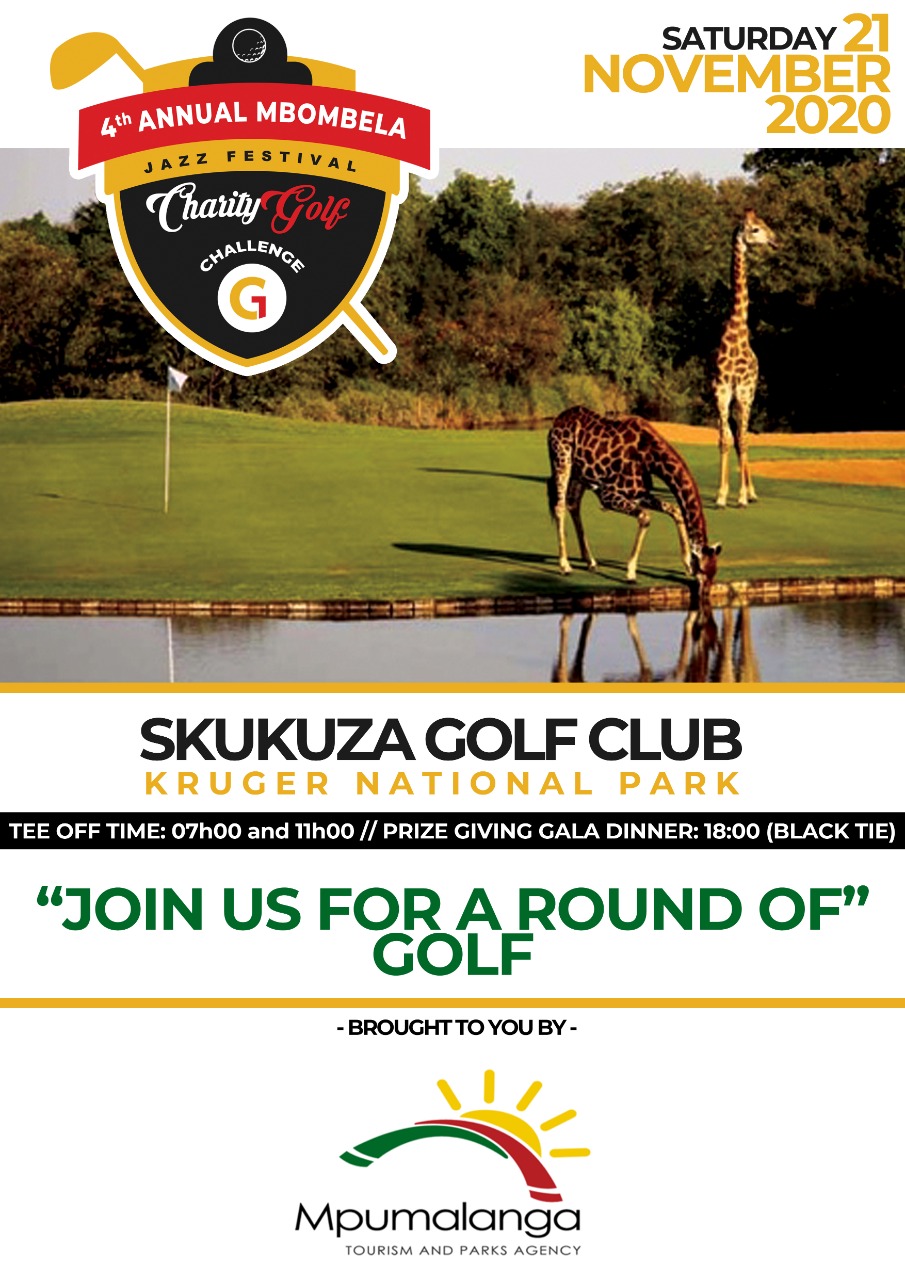 4th ANNUAL MBOMBELA
JAZZ FESTIVAL
Charity Golf
CHALLENGE
G

SATURDAY 21
NOVEMBER
2020

SKUKUZA GOLF CLUB
KRUGER NATIONAL PARK

TEE OFF TIME: 07h00 and 11h00 // PRIZE GIVING GALA DINNER: 18:00 (BLACK TIE)

"JOIN US FOR A ROUND OF"
GOLF

- BROUGHT TO YOU BY -

Mpumalanga
TOURISM AND PARKS AGENCY